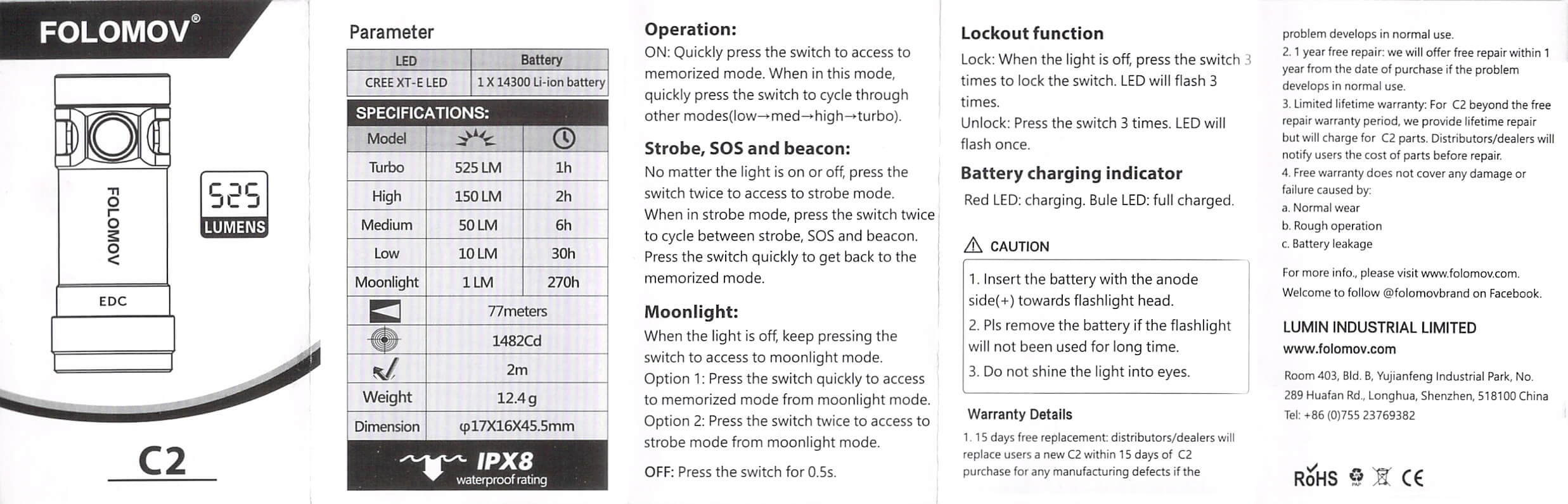 FOLOMOV®

FOLOMOV

EDC

525 LUMENS

C2

Parameter

| LED | Battery |
|---|---|
| CREE XT-E LED | 1 X 14300 Li-ion battery |

SPECIFICATIONS:

| Model | | |
|---|---|---|
| Turbo | 525 LM | 1h |
| High | 150 LM | 2h |
| Medium | 50 LM | 6h |
| Low | 10 LM | 30h |
| Moonlight | 1 LM | 270h |
| | 77meters | |
| | 1482Cd | |
| | 2m | |
| Weight | 12.4 g | |
| Dimension | φ17X16X45.5mm | |

IPX8 waterproof rating

Operation:
ON: Quickly press the switch to access to memorized mode. When in this mode, quickly press the switch to cycle through other modes(low→med→high→turbo).

Strobe, SOS and beacon:
No matter the light is on or off, press the switch twice to access to strobe mode. When in strobe mode, press the switch twice to cycle between strobe, SOS and beacon. Press the switch quickly to get back to the memorized mode.

Moonlight:
When the light is off, keep pressing the switch to access to moonlight mode.
Option 1: Press the switch quickly to access to memorized mode from moonlight mode.
Option 2: Press the switch twice to access to strobe mode from moonlight mode.

OFF: Press the switch for 0.5s.

Lockout function
Lock: When the light is off, press the switch 3 times to lock the switch. LED will flash 3 times.
Unlock: Press the switch 3 times. LED will flash once.

Battery charging indicator
Red LED: charging. Bule LED: full charged.

CAUTION
1. Insert the battery with the anode side(+) towards flashlight head.
2. Pls remove the battery if the flashlight will not been used for long time.
3. Do not shine the light into eyes.

Warranty Details
1. 15 days free replacement: distributors/dealers will replace users a new C2 within 15 days of C2 purchase for any manufacturing defects if the problem develops in normal use.
2. 1 year free repair: we will offer free repair within 1 year from the date of purchase if the problem develops in normal use.
3. Limited lifetime warranty: For C2 beyond the free repair warranty period, we provide lifetime repair but will charge for C2 parts. Distributors/dealers will notify users the cost of parts before repair.
4. Free warranty does not cover any damage or failure caused by:
a. Normal wear
b. Rough operation
c. Battery leakage

For more info., please visit www.folomov.com.
Welcome to follow @folomovbrand on Facebook.

LUMIN INDUSTRIAL LIMITED
www.folomov.com

Room 403, Bld. B, Yujianfeng Industrial Park, No. 289 Huafan Rd., Longhua, Shenzhen, 518100 China
Tel: +86 (0)755 23769382

RoHS CE